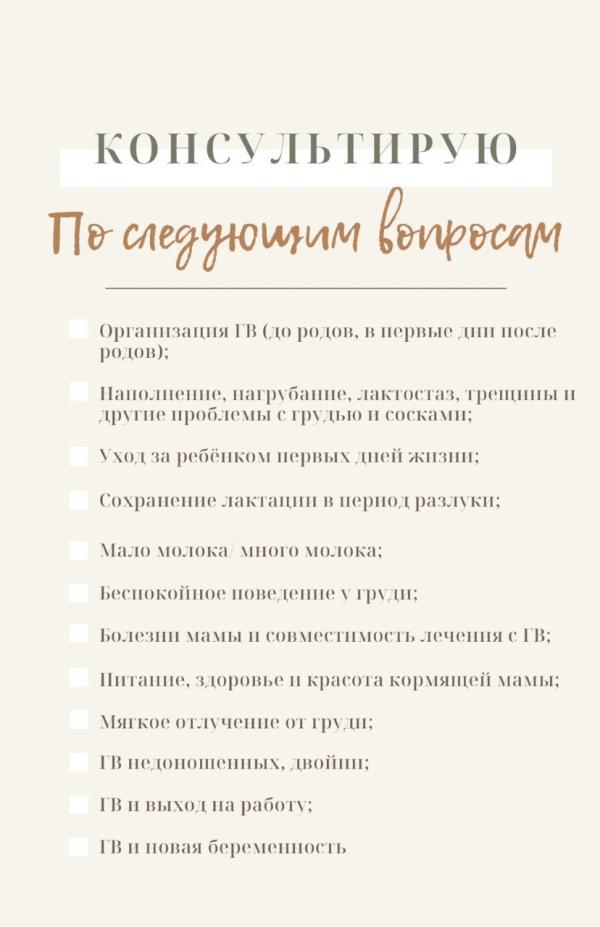 КОНСУЛЬТИРУЮ

По следующим вопросам

Организация ГВ (до родов, в первые дни после родов);

Наполнение, нагрубание, лактостаз, трещины и другие проблемы с грудью и сосками;

Уход за ребёнком первых дней жизни;

Сохранение лактации в период разлуки;

Мало молока/ много молока;

Беспокойное поведение у груди;

Болезни мамы и совместимость лечения с ГВ;

Питание, здоровье и красота кормящей мамы;

Мягкое отлучение от груди;

ГВ недоношенных, двойни;

ГВ и выход на работу;

ГВ и новая беременность